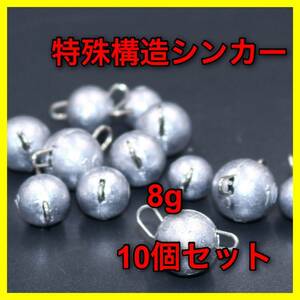 特殊構造シンカー

8g

10個セット